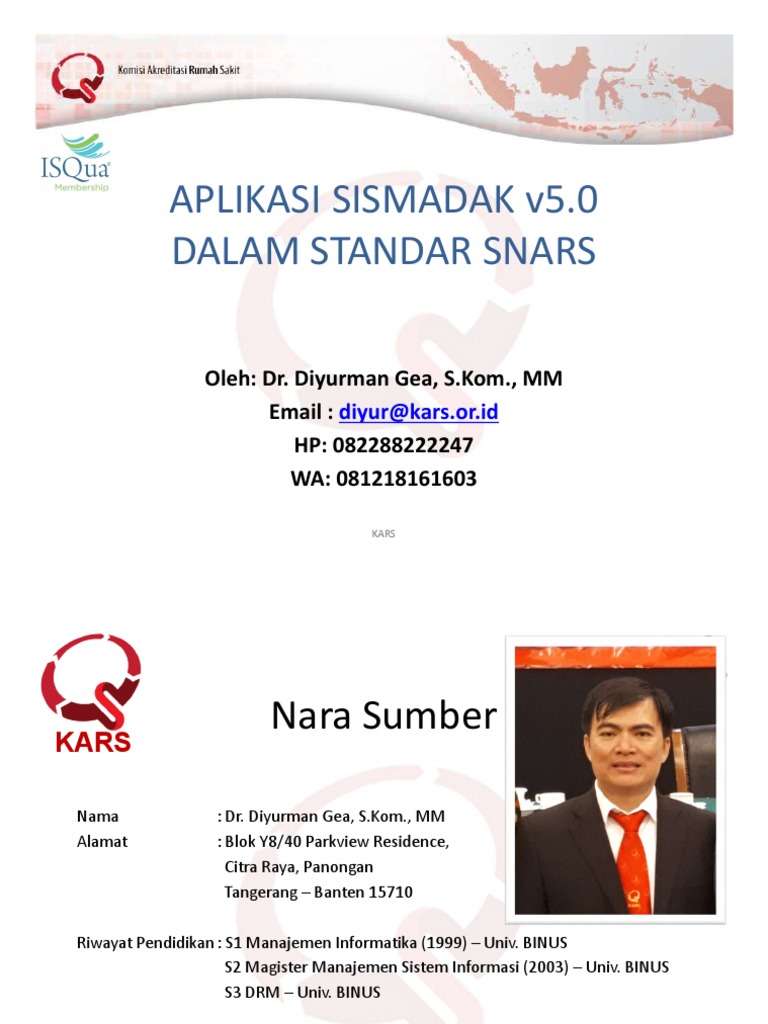 Komisi Akreditasi Rumah Sakit

ISQua Membership

APLIKASI SISMADAK v5.0
DALAM STANDAR SNARS

Oleh: Dr. Diyurman Gea, S.Kom., MM
Email : diyur@kars.or.id
HP: 082288222247
WA: 081218161603

KARS

KARS

Nara Sumber

Nama : Dr. Diyurman Gea, S.Kom., MM
Alamat : Blok Y8/40 Parkview Residence, Citra Raya, Panongan Tangerang – Banten 15710

Riwayat Pendidikan : S1 Manajemen Informatika (1999) – Univ. BINUS
S2 Magister Manajemen Sistem Informasi (2003) – Univ. BINUS
S3 DRM – Univ. BINUS